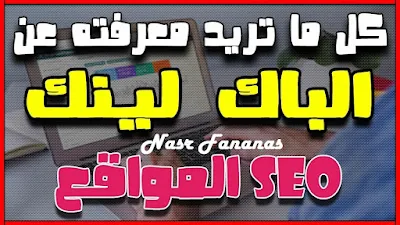 كل ما تريد معرفته عن

الباك لينك

Nasr Fananas

SEO المواقع